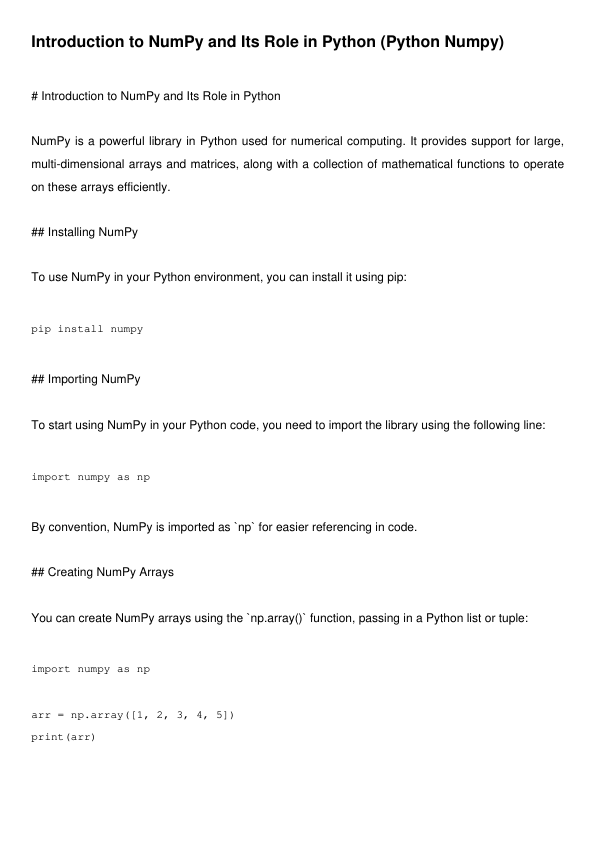 Introduction to NumPy and Its Role in Python (Python Numpy)

# Introduction to NumPy and Its Role in Python

NumPy is a powerful library in Python used for numerical computing. It provides support for large, multi-dimensional arrays and matrices, along with a collection of mathematical functions to operate on these arrays efficiently.

## Installing NumPy

To use NumPy in your Python environment, you can install it using pip:

pip install numpy

## Importing NumPy

To start using NumPy in your Python code, you need to import the library using the following line:

import numpy as np

By convention, NumPy is imported as `np` for easier referencing in code.

## Creating NumPy Arrays

You can create NumPy arrays using the `np.array()` function, passing in a Python list or tuple:

import numpy as np

arr = np.array([1, 2, 3, 4, 5])
print(arr)